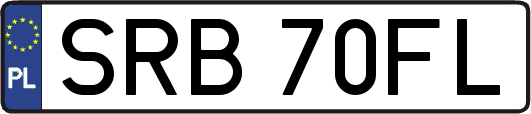 PL
SRB 70FL